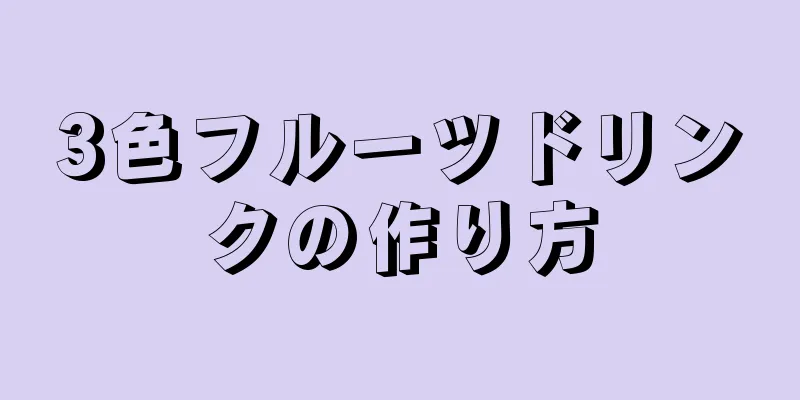 3色フルーツドリンクの作り方